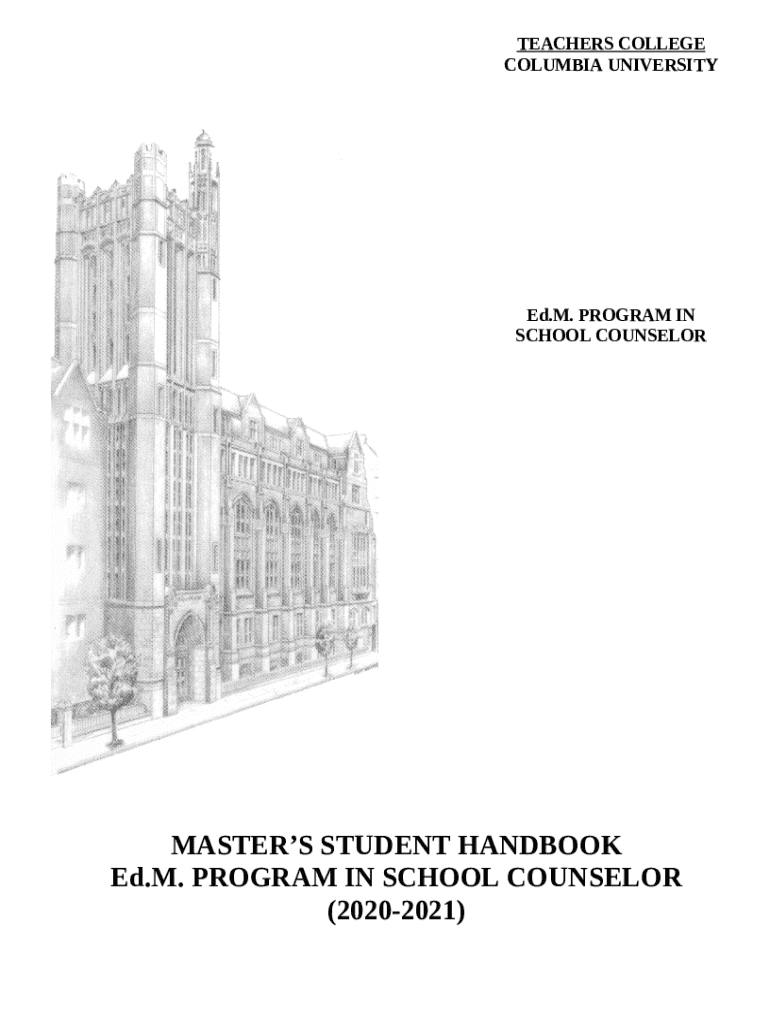 TEACHERS COLLEGE
COLUMBIA UNIVERSITY

Ed.M. PROGRAM IN
SCHOOL COUNSELOR

MASTER'S STUDENT HANDBOOK
Ed.M. PROGRAM IN SCHOOL COUNSELOR
(2020-2021)